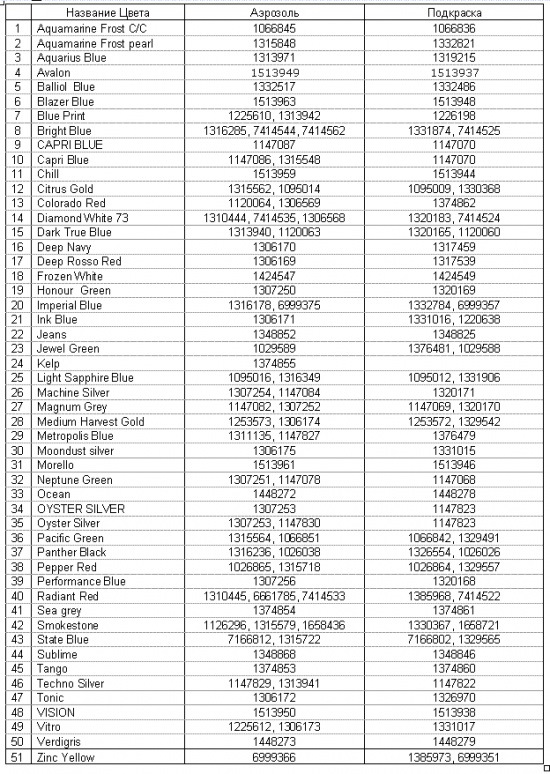 |  | Название Цвета | Аэрозоль | Подкраска |
|---|---|---|---|
| 1 | Aquamarine Frost C/C | 1066845 | 1066836 |
| 2 | Aquamarine Frost pearl | 1315848 | 1332821 |
| 3 | Aquarius Blue | 1313971 | 1319215 |
| 4 | Avalon | 1513949 | 1513937 |
| 5 | Balliol Blue | 1332517 | 1332486 |
| 6 | Blazer Blue | 1513963 | 1513948 |
| 7 | Blue Print | 1225610, 1313942 | 1226198 |
| 8 | Bright Blue | 1316285, 7414544, 7414562 | 1331874, 7414525 |
| 9 | CAPRI BLUE | 1147087 | 1147070 |
| 10 | Capri Blue | 1147086, 1315548 | 1147070 |
| 11 | Chill | 1513959 | 1513944 |
| 12 | Citrus Gold | 1315562, 1095014 | 1095009, 1330368 |
| 13 | Colorado Red | 1120064, 1306569 | 1374862 |
| 14 | Diamond White 73 | 1310444, 7414535, 1306568 | 1320183, 7414524 |
| 15 | Dark True Blue | 1313940, 1120063 | 1320165, 1120060 |
| 16 | Deep Navy | 1306170 | 1317459 |
| 17 | Deep Rosso Red | 1306169 | 1317539 |
| 18 | Frozen White | 1424547 | 1424549 |
| 19 | Honour Green | 1307250 | 1320169 |
| 20 | Imperial Blue | 1316178, 6999375 | 1332784, 6999357 |
| 21 | Ink Blue | 1306171 | 1331016, 1220638 |
| 22 | Jeans | 1348852 | 1348825 |
| 23 | Jewel Green | 1029589 | 1376481, 1029588 |
| 24 | Kelp | 1374855 |  |
| 25 | Light Sapphire Blue | 1095016, 1316349 | 1095012, 1331906 |
| 26 | Machine Silver | 1307254, 1147084 | 1320171 |
| 27 | Magnum Grey | 1147082, 1307252 | 1147069, 1320170 |
| 28 | Medium Harvest Gold | 1253573, 1306174 | 1253572, 1329542 |
| 29 | Metropolis Blue | 1311135, 1147827 | 1376479 |
| 30 | Moondust silver | 1306175 | 1331015 |
| 31 | Morello | 1513961 | 1513946 |
| 32 | Neptune Green | 1307251, 1147078 | 1147068 |
| 33 | Ocean | 1448272 | 1448278 |
| 34 | OYSTER SILVER | 1307253 | 1147823 |
| 35 | Oyster Silver | 1307253, 1147830 | 1147823 |
| 36 | Pacific Green | 1315564, 1066851 | 1066842, 1329491 |
| 37 | Panther Black | 1316236, 1026038 | 1326554, 1026026 |
| 38 | Pepper Red | 1026865, 1315718 | 1026864, 1329557 |
| 39 | Performance Blue | 1307256 | 1320168 |
| 40 | Radiant Red | 1310445, 6661785, 7414533 | 1385968, 7414522 |
| 41 | Sea grey | 1374854 | 1374861 |
| 42 | Smokestone | 1126296, 1315579, 1658436 | 1330367, 1658721 |
| 43 | State Blue | 7166812, 1315722 | 7166802, 1329565 |
| 44 | Sublime | 1348868 | 1348846 |
| 45 | Tango | 1374853 | 1374860 |
| 46 | Techno Silver | 1147829, 1313941 | 1147822 |
| 47 | Tonic | 1306172 | 1326970 |
| 48 | VISION | 1513950 | 1513938 |
| 49 | Vitro | 1225612, 1306173 | 1331017 |
| 50 | Verdigris | 1448273 | 1448279 |
| 51 | Zinc Yellow | 6999366 | 1385973, 6999351 |